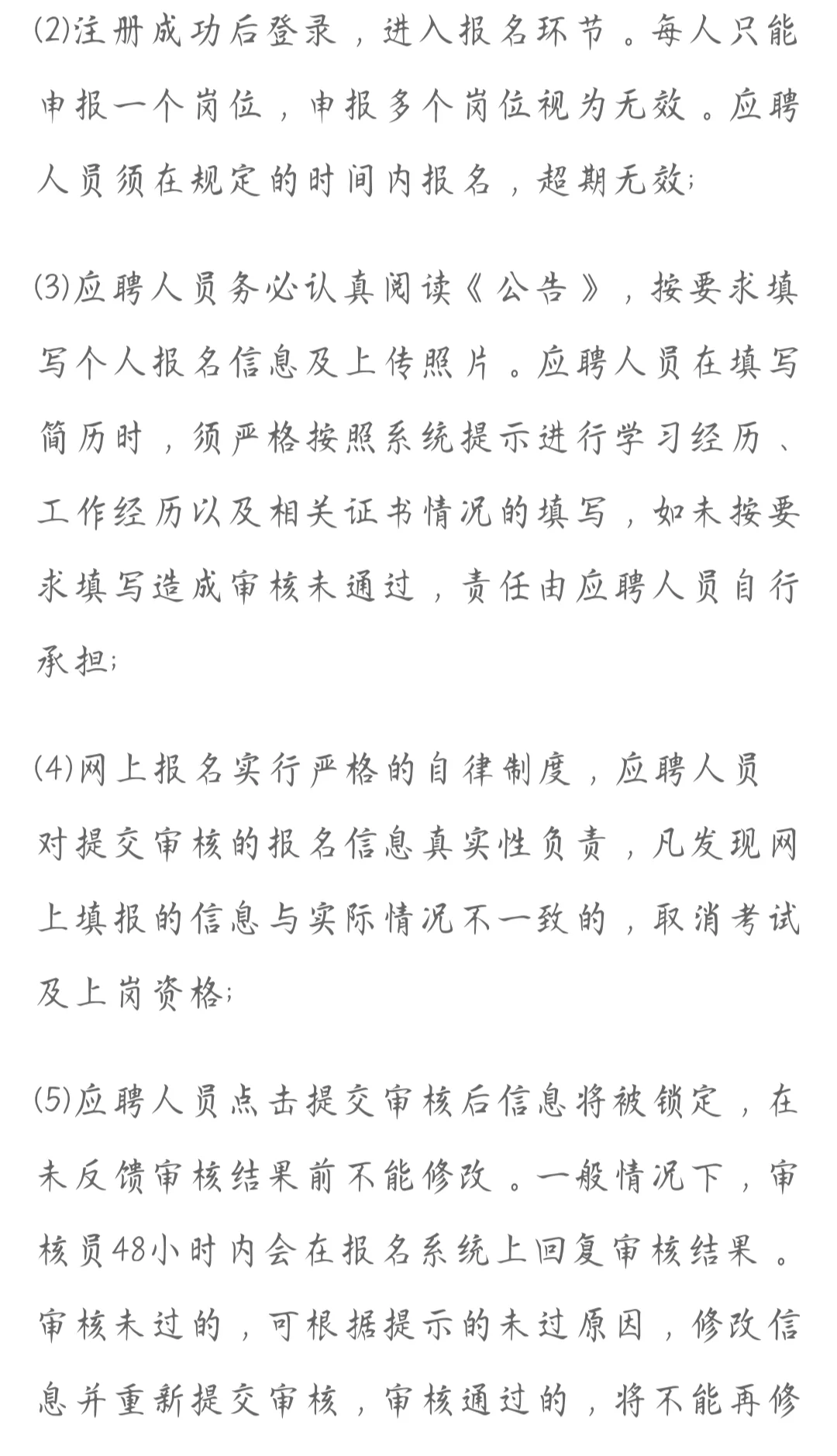 ⑵注册成功后登录，进入报名环节。每人只能申报一个岗位，申报多个岗位视为无效。应聘人员须在规定的时间内报名，超期无效;

⑶应聘人员务必认真阅读《公告》，按要求填写个人报名信息及上传照片。应聘人员在填写简历时，须严格按照系统提示进行学习经历、工作经历以及相关证书情况的填写，如未按要求填写造成审核未通过，责任由应聘人员自行承担;

⑷网上报名实行严格的自律制度，应聘人员对提交审核的报名信息真实性负责，凡发现网上填报的信息与实际情况不一致的，取消考试及上岗资格;

⑸应聘人员点击提交审核后信息将被锁定，在未反馈审核结果前不能修改。一般情况下，审核员48小时内会在报名系统上回复审核结果。审核未过的，可根据提示的未过原因，修改信息并重新提交审核，审核通过的，将不能再修